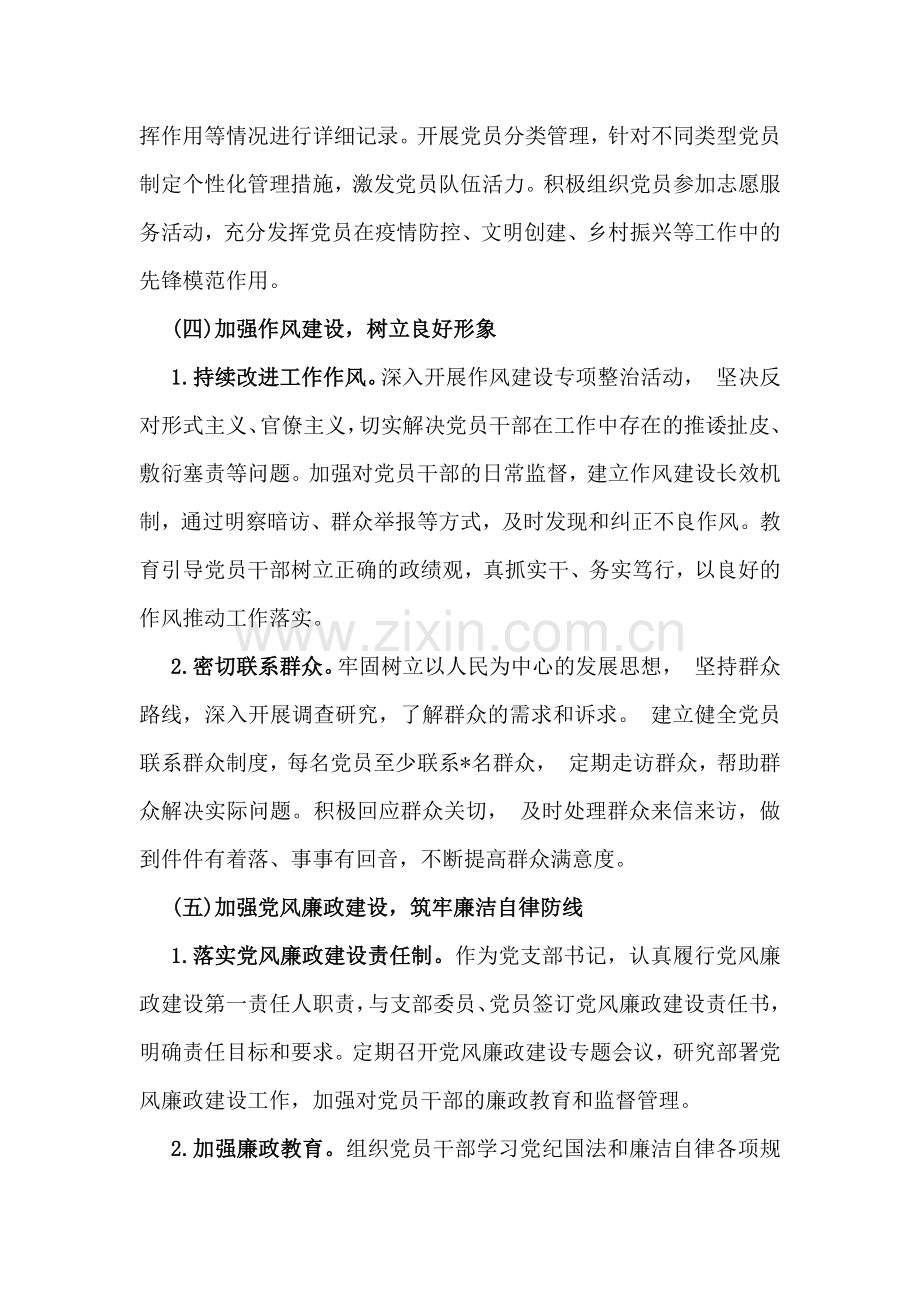 挥作用等情况进行详细记录。开展党员分类管理，针对不同类型党员制定个性化管理措施，激发党员队伍活力。积极组织党员参加志愿服务活动，充分发挥党员在疫情防控、文明创建、乡村振兴等工作中的先锋模范作用。

(四)加强作风建设，树立良好形象

1.持续改进工作作风。深入开展作风建设专项整治活动，坚决反对形式主义、官僚主义，切实解决党员干部在工作中存在的推诿扯皮、敷衍塞责等问题。加强对党员干部的日常监督，建立作风建设长效机制，通过明察暗访、群众举报等方式，及时发现和纠正不良作风。教育引导党员干部树立正确的政绩观，真抓实干、务实笃行，以良好的作风推动工作落实。

2.密切联系群众。牢固树立以人民为中心的发展思想，坚持群众路线，深入开展调查研究，了解群众的需求和诉求。建立健全党员联系群众制度，每名党员至少联系*名群众，定期走访群众，帮助群众解决实际问题。积极回应群众关切，及时处理群众来信来访，做到件件有着落、事事有回音，不断提高群众满意度。

(五)加强党风廉政建设，筑牢廉洁自律防线

1.落实党风廉政建设责任制。作为党支部书记，认真履行党风廉政建设第一责任人职责，与支部委员、党员签订党风廉政建设责任书，明确责任目标和要求。定期召开党风廉政建设专题会议，研究部署党风廉政建设工作，加强对党员干部的廉政教育和监督管理。

2.加强廉政教育。组织党员干部学习党纪国法和廉洁自律各项规

www.zixin.com.cn